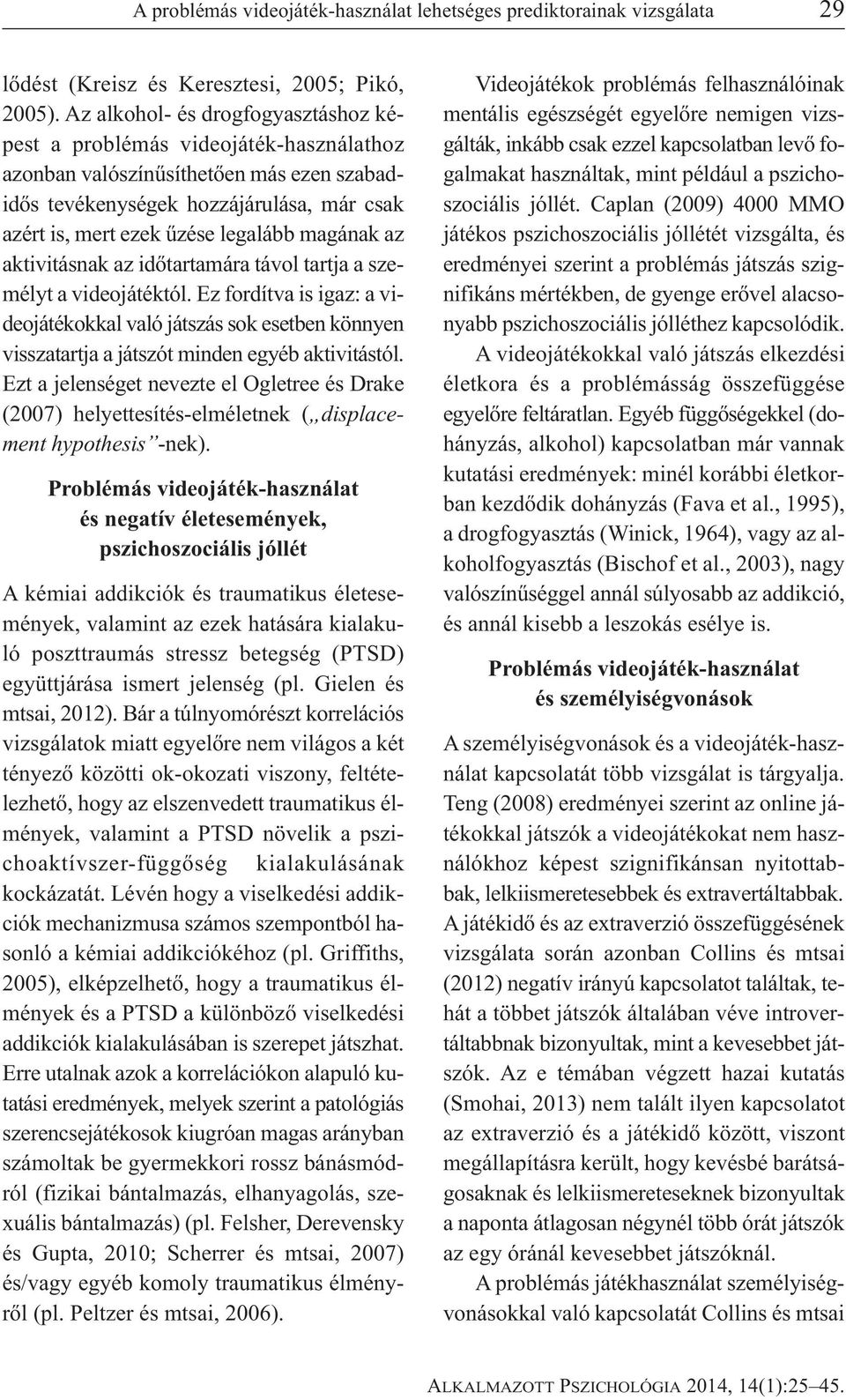 A problémás videojáték-használat lehetséges prediktorainak vizsgálata 29

lődést (Kreisz és Keresztesi, 2005; Pikó, 2005). Az alkohol- és drogfogyasztáshoz képest a problémás videojáték-használathoz azonban valószínűsíthetően más ezen szabadidős tevékenységek hozzájárulása, már csak azért is, mert ezek űzése legalább magának az aktivitásnak az időtartamára távol tartja a személyt a videojátéktól. Ez fordítva is igaz: a videojátékokkal való játszás sok esetben könnyen visszatartja a játszót minden egyéb aktivitástól. Ezt a jelenséget nevezte el Ogletree és Drake (2007) helyettesítés-elméletnek („displacement hypothesis”-nek).

Problémás videojáték-használat és negatív életesemények, pszichoszociális jóllét

A kémiai addikciók és traumatikus életesemények, valamint az ezek hatására kialakuló poszttraumás stressz betegség (PTSD) együttjárása ismert jelenség (pl. Gielen és mtsai, 2012). Bár a túlnyomórészt korrelációs vizsgálatok miatt egyelőre nem világos a két tényező közötti ok-okozati viszony, feltételezhető, hogy az elszenvedett traumatikus élmények, valamint a PTSD növelik a pszichoaktívszer-függőség kialakulásának kockázatát. Lévén hogy a viselkedési addikciók mechanizmusa számos szempontból hasonló a kémiai addikciókéhoz (pl. Griffiths, 2005), elképzelhető, hogy a traumatikus élmények és a PTSD a különböző viselkedési addikciók kialakulásában is szerepet játszhat. Erre utalnak azok a korrelációkon alapuló kutatási eredmények, melyek szerint a patológiás szerencsejátékosok kiugróan magas arányban számoltak be gyermekkori rossz bánásmódról (fizikai bántalmazás, elhanyagolás, szexuális bántalmazás) (pl. Felsher, Derevensky és Gupta, 2010; Scherrer és mtsai, 2007) és/vagy egyéb komoly traumatikus élményről (pl. Peltzer és mtsai, 2006).

Videojátékok problémás felhasználóinak mentális egészségét egyelőre nemigen vizsgálták, inkább csak ezzel kapcsolatban levő fogalmakat használtak, mint például a pszichoszociális jóllét. Caplan (2009) 4000 MMO játékos pszichoszociális jóllétét vizsgálta, és eredményei szerint a problémás játszás szignifikáns mértékben, de gyenge erővel alacsonyabb pszichoszociális jólléthez kapcsolódik.

A videojátékokkal való játszás elkezdési életkora és a problémásság összefüggése egyelőre feltáratlan. Egyéb függőségekkel (dohányzás, alkohol) kapcsolatban már vannak kutatási eredmények: minél korábbi életkorban kezdődik dohányzás (Fava et al., 1995), a drogfogyasztás (Winick, 1964), vagy az alkoholfogyasztás (Bischof et al., 2003), nagy valószínűséggel annál súlyosabb az addikció, és annál kisebb a leszokás esélye is.

Problémás videojáték-használat és személyiségvonások

A személyiségvonások és a videojáték-használat kapcsolatát több vizsgálat is tárgyalja. Teng (2008) eredményei szerint az online játékokkal játszók a videojátékokat nem használókhoz képest szignifikánsan nyitottabbak, lelkiismeretesebbek és extravertáltabbak. A játékidő és az extraverzió összefüggésének vizsgálata során azonban Collins és mtsai (2012) negatív irányú kapcsolatot találtak, tehát a többet játszók általában véve introvertáltabbnak bizonyultak, mint a kevesebbet játszók. Az e témában végzett hazai kutatás (Smohai, 2013) nem talált ilyen kapcsolatot az extraverzió és a játékidő között, viszont megállapításra került, hogy kevésbé barátságosaknak és lelkiismereteseknek bizonyultak a naponta átlagosan négynél több órát játszók az egy óránál kevesebbet játszóknál.

A problémás játékhasználat személyiségvonásokkal való kapcsolatát Collins és mtsai

ALKALMAZOTT PSZICHOLÓGIA 2014, 14(1):25–45.